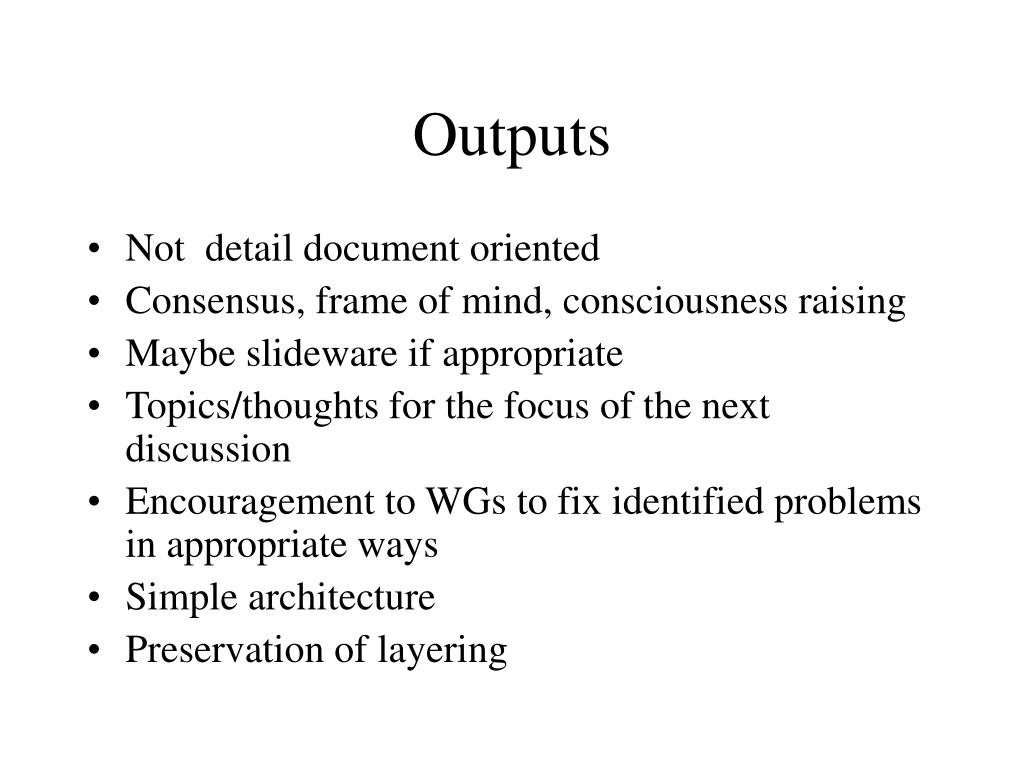 Outputs

• Not  detail document oriented
• Consensus, frame of mind, consciousness raising
• Maybe slideware if appropriate
• Topics/thoughts for the focus of the next discussion
• Encouragement to WGs to fix identified problems in appropriate ways
• Simple architecture
• Preservation of layering